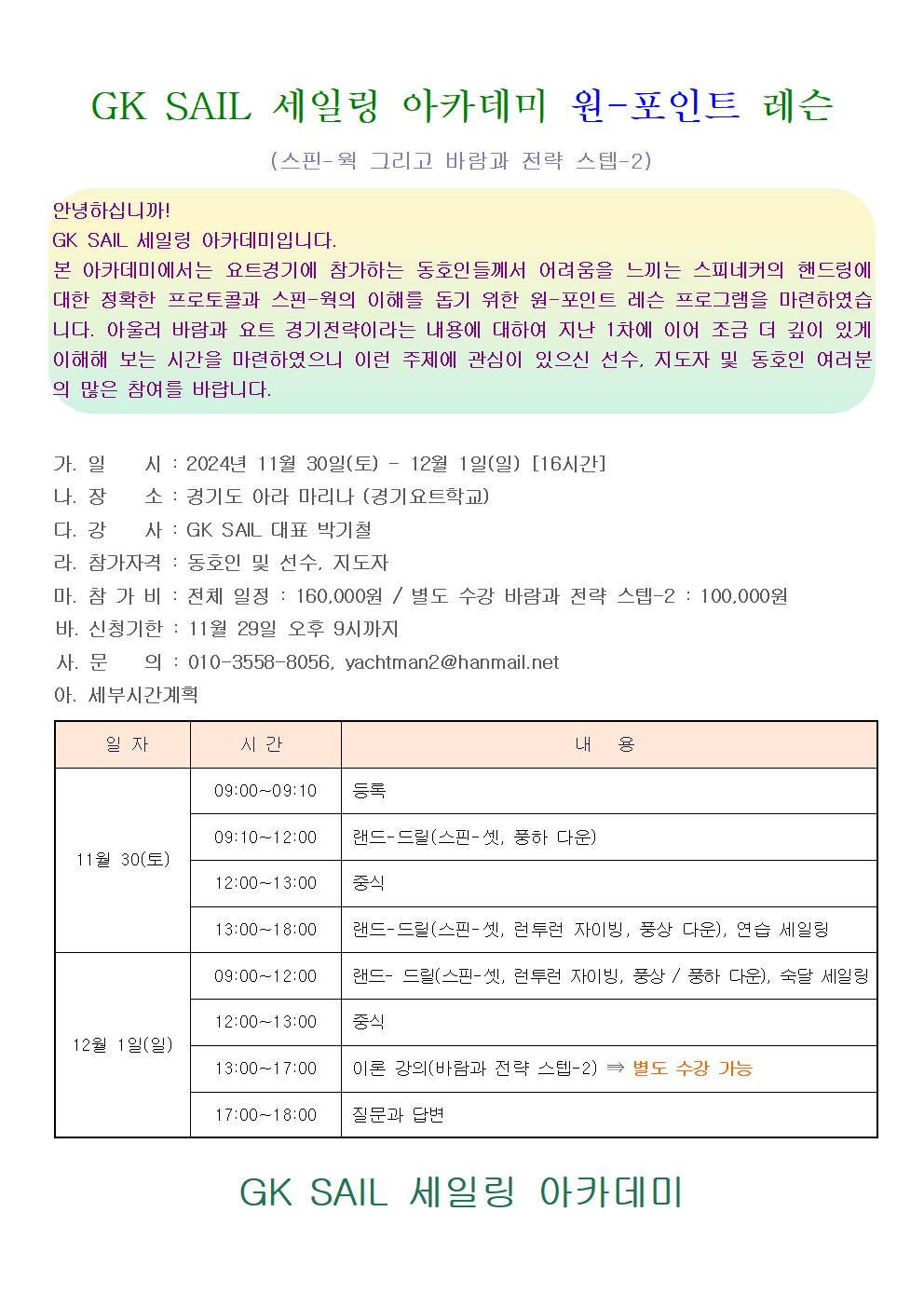 GK SAIL 세일링 아카데미 원-포인트 레슨

(스핀-웍 그리고 바람과 전략 스텝-2)

안녕하십니까!
GK SAIL 세일링 아카데미입니다.
본 아카데미에서는 요트경기에 참가하는 동호인들께서 어려움을 느끼는 스피네커의 핸드링에 대한 정확한 프로토콜과 스핀-웍의 이해를 돕기 위한 원-포인트 레슨 프로그램을 마련하였습니다. 아울러 바람과 요트 경기전략이라는 내용에 대하여 지난 1차에 이어 조금 더 깊이 있게 이해해 보는 시간을 마련하였으니 이런 주제에 관심이 있으신 선수, 지도자 및 동호인 여러분의 많은 참여를 바랍니다.

가. 일 시 : 2024년 11월 30일(토) - 12월 1일(일) [16시간]
나. 장 소 : 경기도 아라 마리나 (경기요트학교)
다. 강 사 : GK SAIL 대표 박기철
라. 참가자격 : 동호인 및 선수, 지도자
마. 참 가 비 : 전체 일정 : 160,000원 / 별도 수강 바람과 전략 스텝-2 : 100,000원
바. 신청기한 : 11월 29일 오후 9시까지
사. 문 의 : 010-3558-8056, yachtman2@hanmail.net
아. 세부시간계획

| 일 자 | 시 간 | 내 용 |
|---|---|---|
| 11월 30(토) | 09:00~09:10 | 등록 |
| | 09:10~12:00 | 랜드-드릴(스핀-셋, 풍하 다운) |
| | 12:00~13:00 | 중식 |
| | 13:00~18:00 | 랜드-드릴(스핀-셋, 런투런 자이빙, 풍상 다운), 연습 세일링 |
| 12월 1일(일) | 09:00~12:00 | 랜드- 드릴(스핀-셋, 런투런 자이빙, 풍상 / 풍하 다운), 숙달 세일링 |
| | 12:00~13:00 | 중식 |
| | 13:00~17:00 | 이론 강의(바람과 전략 스텝-2) ⇒ 별도 수강 가능 |
| | 17:00~18:00 | 질문과 답변 |

GK SAIL 세일링 아카데미